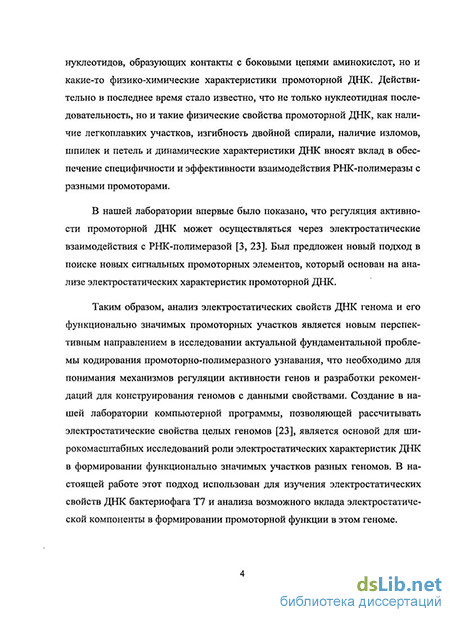 нуклеотидов, образующих контакты с боковыми цепями аминокислот, но и какие-то физико-химические характеристики промоторной ДНК. Действительно в последнее время стало известно, что не только нуклеотидная последовательность, но и такие физические свойства промоторной ДНК, как наличие легкоплавких участков, изгибность двойной спирали, наличие изломов, шпилек и петель и динамические характеристики ДНК вносят вклад в обеспечение специфичности и эффективности взаимодействия РНК-полимеразы с разными промоторами.

В нашей лаборатории впервые было показано, что регуляция активности промоторной ДНК может осуществляться через электростатические взаимодействия с РНК-полимеразой [3, 23]. Был предложен новый подход в поиске новых сигнальных промоторных элементов, который основан на анализе электростатических характеристик промоторной ДНК.

Таким образом, анализ электростатических свойств ДНК генома и его функционально значимых промоторных участков является новым перспективным направлением в исследовании актуальной фундаментальной проблемы кодирования промоторно-полимеразного узнавания, что необходимо для понимания механизмов регуляции активности генов и разработки рекомендаций для конструирования геномов с данными свойствами. Создание в нашей лаборатории компьютерной программы, позволяющей рассчитывать электростатические свойства целых геномов [23], является основой для широкомасштабных исследований роли электростатических характеристик ДНК в формировании функционально значимых участков разных геномов. В настоящей работе этот подход использован для изучения электростатических свойств ДНК бактериофага Т7 и анализа возможного вклада электростатической компоненты в формировании промоторной функции в этом геноме.

4

dsLib.net
библиотека диссертаций